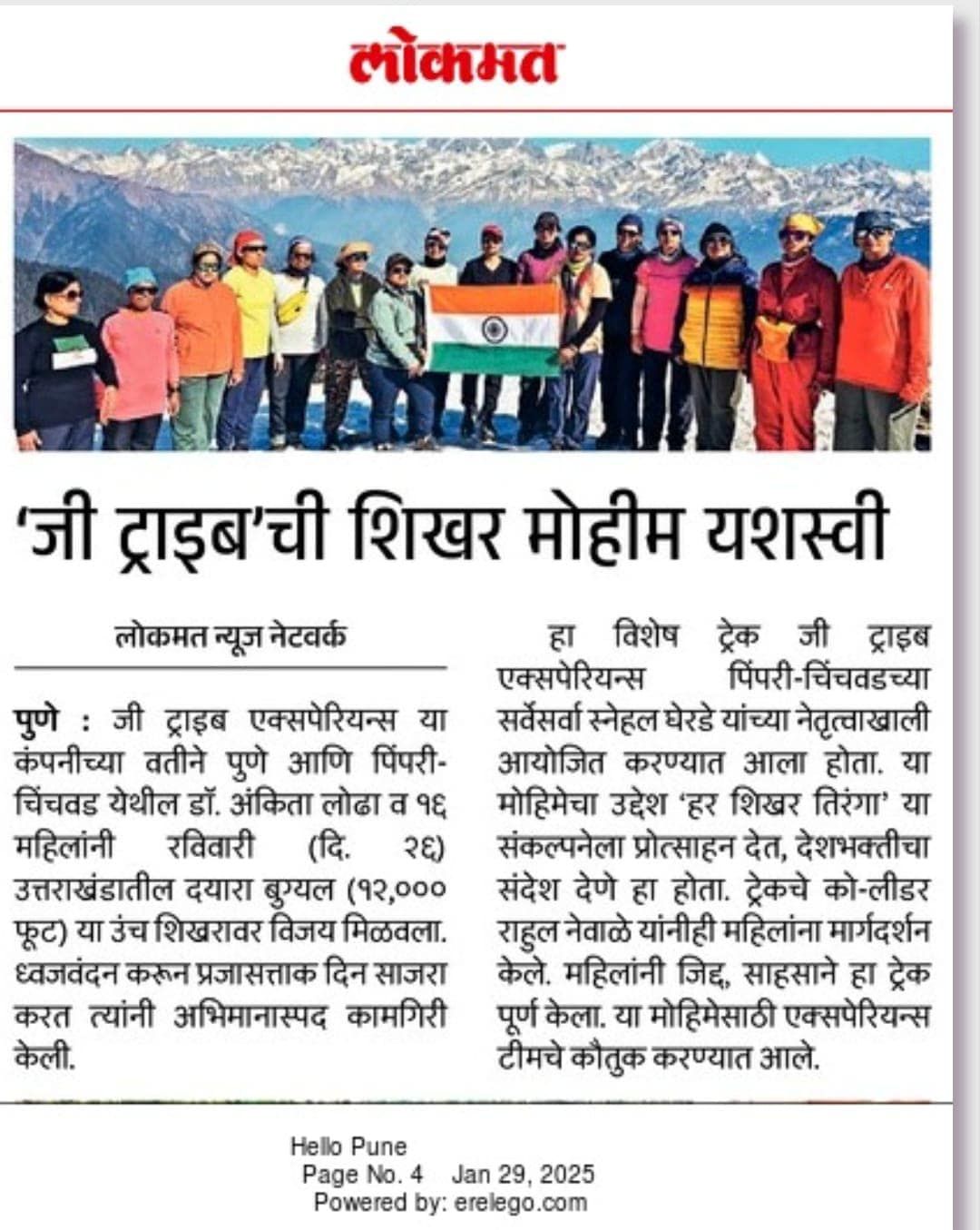 लोकमत

'जी ट्राइब'ची शिखर मोहीम यशस्वी

लोकमत न्यूज नेटवर्क

पुणे : जी ट्राइब एक्सपेरियन्स या कंपनीच्या वतीने पुणे आणि पिंपरी-चिंचवड येथील डॉ. अंकिता लोढा व १६ महिलांनी रविवारी (दि. २६) उत्तराखंडातील दयारा बुग्यल (१२,००० फूट) या उंच शिखरावर विजय मिळवला. ध्वजवंदन करून प्रजासत्ताक दिन साजरा करत त्यांनी अभिमानास्पद कामगिरी केली.

हा विशेष ट्रेक जी ट्राइब एक्सपेरियन्स पिंपरी-चिंचवडच्या सर्वेसर्वा स्नेहल घेरडे यांच्या नेतृत्वाखाली आयोजित करण्यात आला होता. या मोहिमेचा उद्देश 'हर शिखर तिरंगा' या संकल्पनेला प्रोत्साहन देत, देशभक्तीचा संदेश देणे हा होता. ट्रेकचे को-लीडर राहुल नेवाळे यांनीही महिलांना मार्गदर्शन केले. महिलांनी जिद्द, साहसाने हा ट्रेक पूर्ण केला. या मोहिमेसाठी एक्सपेरियन्स टीमचे कौतुक करण्यात आले.

Hello Pune
Page No. 4 Jan 29, 2025
Powered by: erelego.com